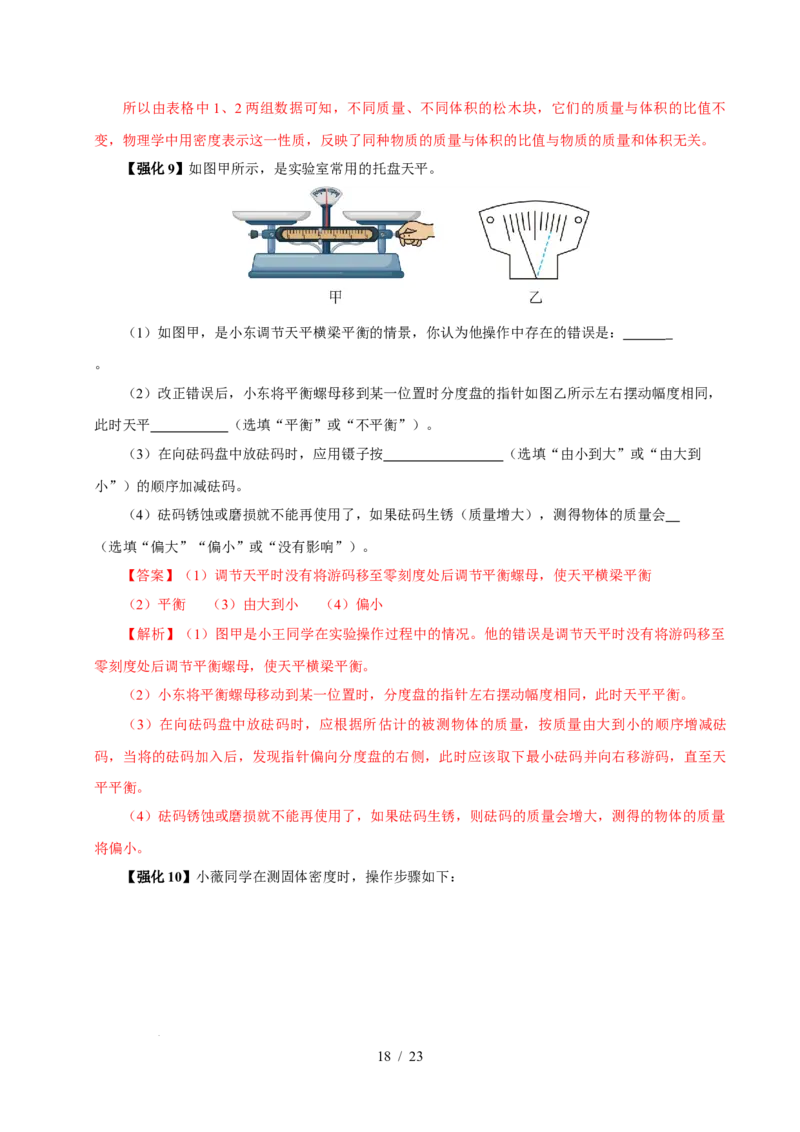 所以由表格中1、2两组数据可知，不同质量、不同体积的松木块，它们的质量与体积的比值不变，物理学中用密度表示这一性质，反映了同种物质的质量与体积的比值与物质的质量和体积无关。

【强化9】如图甲所示，是实验室常用的托盘天平。

甲

乙

（1）如图甲，是小东调节天平横梁平衡的情景，你认为他操作中存在的错误是：____。

（2）改正错误后，小东将平衡螺母移到某一位置时分度盘的指针如图乙所示左右摆动幅度相同，此时天平____（选填“平衡”或“不平衡”）。

（3）在向砝码盘中放砝码时，应用镊子按____（选填“由小到大”或“由大到小”）的顺序加减砝码。

（4）砝码锈蚀或磨损就不能再使用了，如果砝码生锈（质量增大），测得物体的质量会____（选填“偏大”“偏小”或“没有影响”）。

【答案】（1）调节天平时没有将游码移至零刻度处后调节平衡螺母，使天平横梁平衡

（2）平衡 （3）由大到小 （4）偏小

【解析】（1）图甲是小王同学在实验操作过程中的情况。他的错误是调节天平时没有将游码移至零刻度处后调节平衡螺母，使天平横梁平衡。

（2）小东将平衡螺母移动到某一位置时，分度盘的指针左右摆动幅度相同，此时天平平衡。

（3）在向砝码盘中放砝码时，应根据所估计的被测物体的质量，按质量由大到小的顺序增减砝码，当将的砝码加入后，发现指针偏向分度盘的右侧，此时应该取下最小砝码并向右移游码，直至天平平衡。

（4）砝码锈蚀或磨损就不能再使用了，如果砝码生锈，则砝码的质量会增大，测得的物体的质量将偏小。

【强化10】小薇同学在测固体密度时，操作步骤如下：

18 / 23